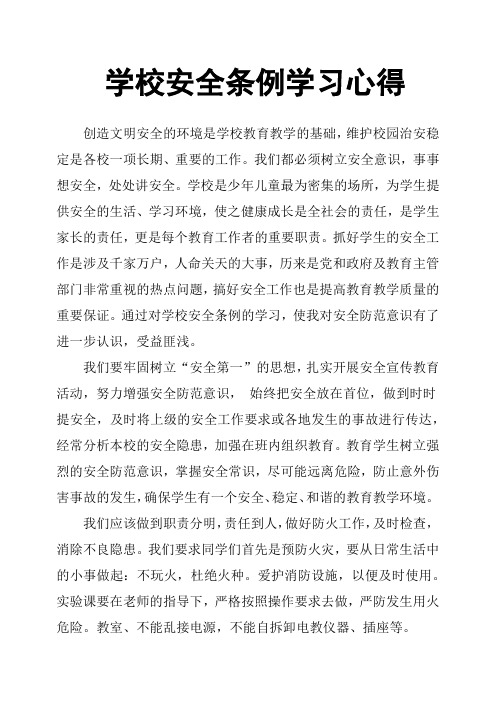 学校安全条例学习心得

创造文明安全的环境是学校教育教学的基础，维护校园治安稳定是各校一项长期、重要的工作。我们都必须树立安全意识，事事想安全，处处讲安全。学校是少年儿童最为密集的场所，为学生提供安全的生活、学习环境，使之健康成长是全社会的责任，是学生家长的责任，更是每个教育工作者的重要职责。抓好学生的安全工作是涉及千家万户，人命关天的大事，历来是党和政府及教育主管部门非常重视的热点问题，搞好安全工作也是提高教育教学质量的重要保证。通过对学校安全条例的学习，使我对安全防范意识有了进一步认识，受益匪浅。

我们要牢固树立“安全第一”的思想，扎实开展安全宣传教育活动，努力增强安全防范意识， 始终把安全放在首位，做到时时提安全，及时将上级的安全工作要求或各地发生的事故进行传达，经常分析本校的安全隐患，加强在班内组织教育。教育学生树立强烈的安全防范意识，掌握安全常识，尽可能远离危险，防止意外伤害事故的发生，确保学生有一个安全、稳定、和谐的教育教学环境。

我们应该做到职责分明，责任到人，做好防火工作，及时检查，消除不良隐患。我们要求同学们首先是预防火灾，要从日常生活中的小事做起：不玩火，杜绝火种。爱护消防设施，以便及时使用。实验课要在老师的指导下，严格按照操作要求去做，严防发生用火危险。教室、不能乱接电源，不能自拆卸电教仪器、插座等。